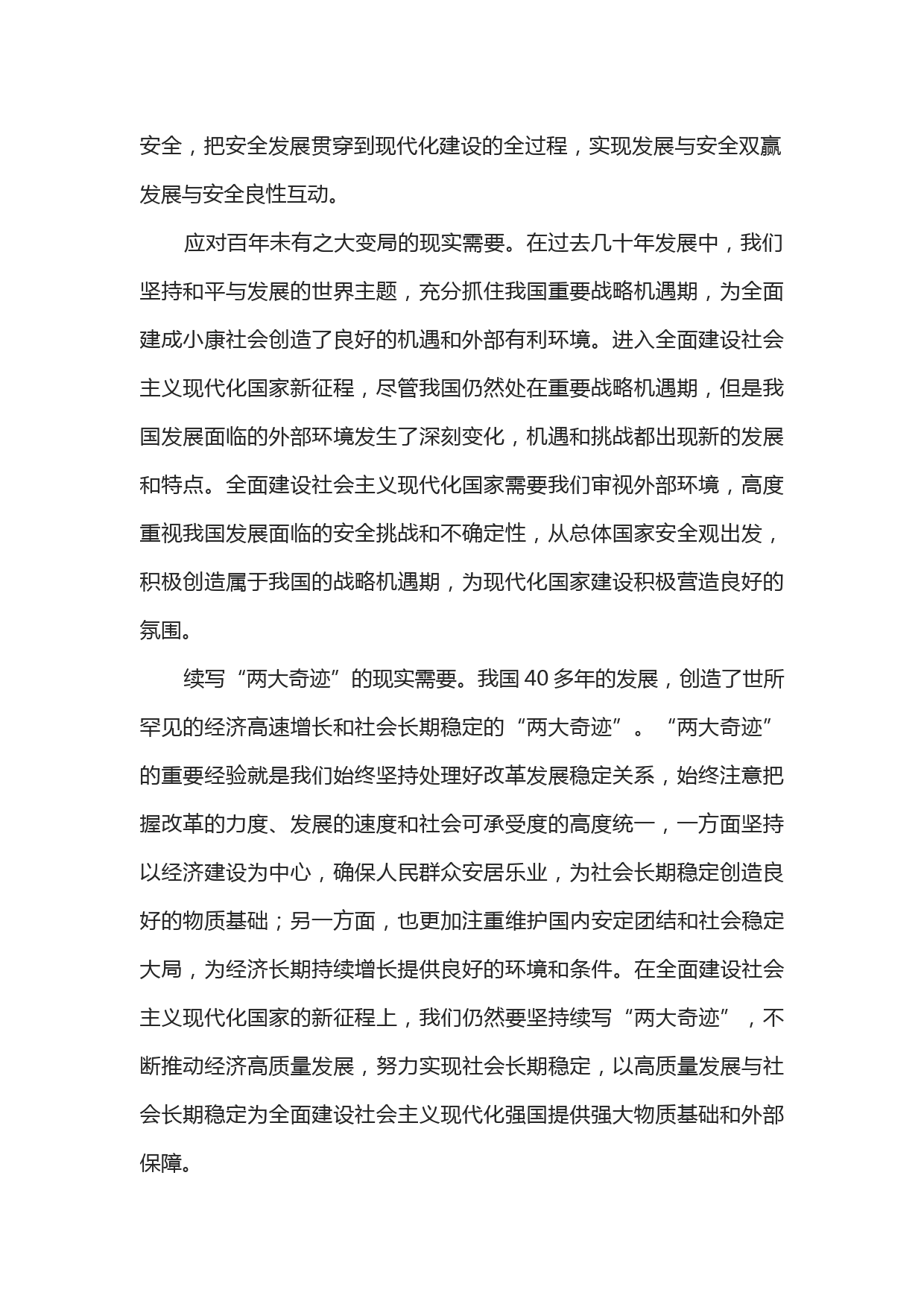 安全，把安全发展贯穿到现代化建设的全过程，实现发展与安全双赢发展与安全良性互动。

应对百年未有之大变局的现实需要。在过去几十年发展中，我们坚持和平与发展的世界主题，充分抓住我国重要战略机遇期，为全面建成小康社会创造了良好的机遇和外部有利环境。进入全面建设社会主义现代化国家新征程，尽管我国仍然处在重要战略机遇期，但是我国发展面临的外部环境发生了深刻变化，机遇和挑战都出现新的发展和特点。全面建设社会主义现代化国家需要我们审视外部环境，高度重视我国发展面临的安全挑战和不确定性，从总体国家安全观出发，积极创造属于我国的战略机遇期，为现代化国家建设积极营造良好的氛围。

续写“两大奇迹”的现实需要。我国 40 多年的发展，创造了世所罕见的经济高速增长和社会长期稳定的“两大奇迹”。“两大奇迹”的重要经验就是我们始终坚持处理好改革发展稳定关系，始终注意把握改革的力度、发展的速度和社会可承受度的高度统一，一方面坚持以经济建设为中心，确保人民群众安居乐业，为社会长期稳定创造良好的物质基础；另一方面，也更加注重维护国内安定团结和社会稳定大局，为经济长期持续增长提供良好的环境和条件。在全面建设社会主义现代化国家的新征程上，我们仍然要坚持续写“两大奇迹”，不断推动经济高质量发展，努力实现社会长期稳定，以高质量发展与社会长期稳定为全面建设社会主义现代化强国提供强大物质基础和外部保障。